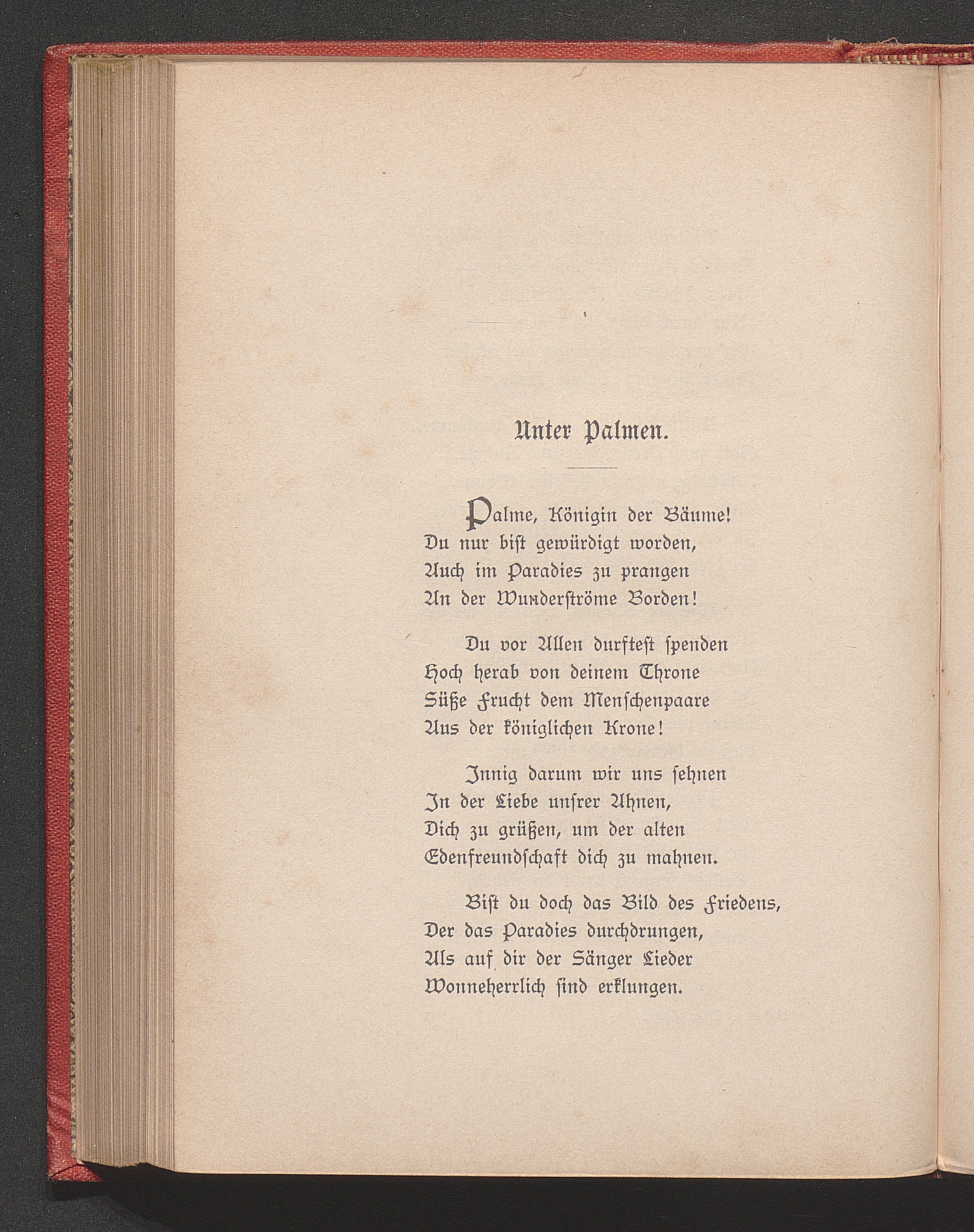 Unter Palmen.

Palme, Königin der Bäume!
Du nur bist gewürdigt worden,
Auch im Paradies zu prangen
An der Wunderströme Borden!

Du vor Allen durftest spenden
Hoch herab von deinem Throne
Süße Frucht dem Menschenpaare
Aus der königlichen Krone!

Innig darum wir uns sehnen
In der Liebe unsrer Ahnen,
Dich zu grüßen, um der alten
Edenfreundschaft dich zu mahnen.

Bist du doch das Bild des Friedens,
Der das Paradies durchdrungen,
Als auf dir der Sänger Lieder
Wonneherrlich sind erklungen.